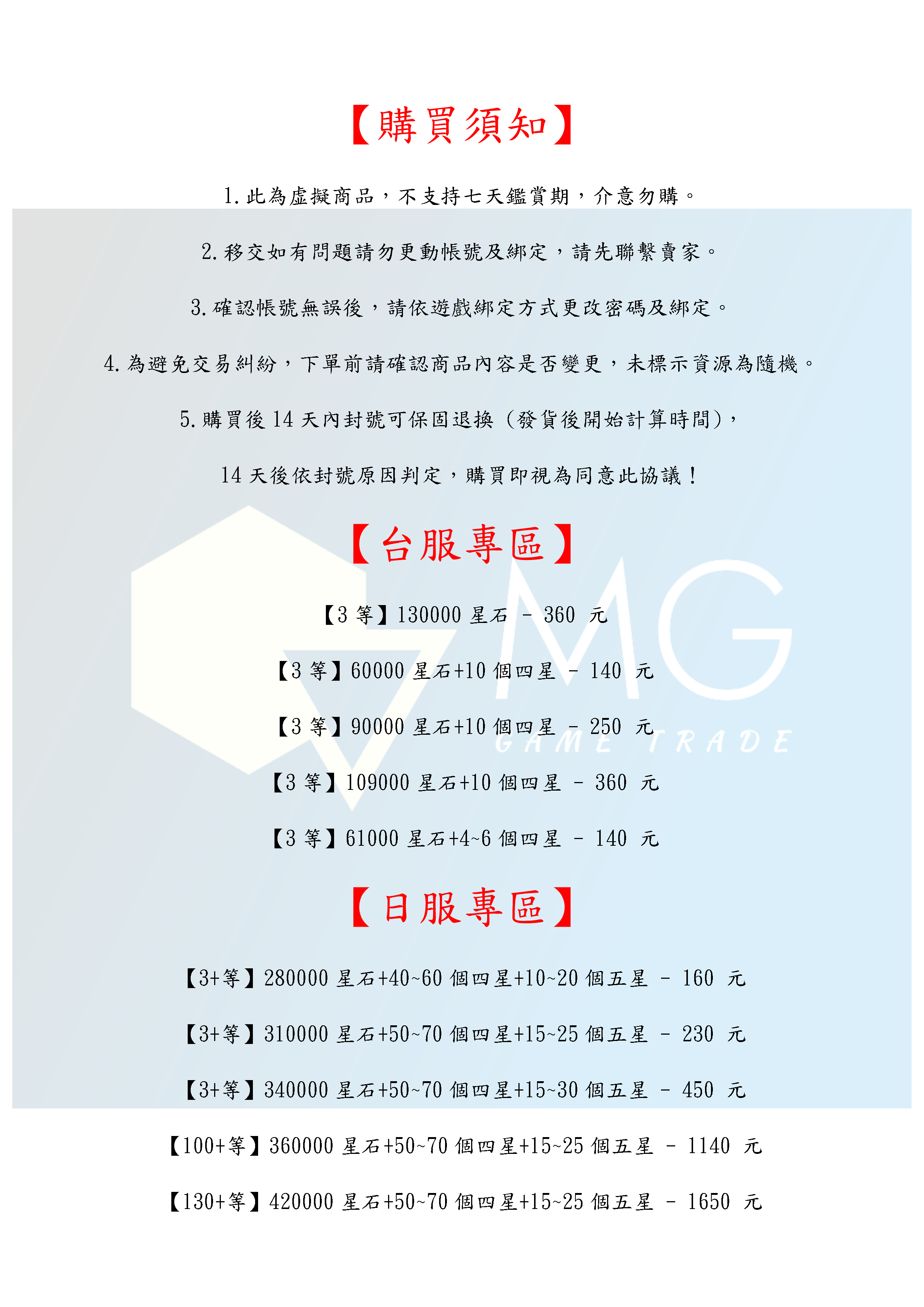 【購買須知】

1.此為虛擬商品，不支持七天鑑賞期，介意勿購。

2.移交如有問題請勿更動帳號及綁定，請先聯繫賣家。

3.確認帳號無誤後，請依遊戲綁定方式更改密碼及綁定。

4.為避免交易糾紛，下單前請確認商品內容是否變更，未標示資源為隨機。

5.購買後14天內封號可保固退換（發貨後開始計算時間），

14天後依封號原因判定，購買即視為同意此協議！

【台服專區】

【3等】130000星石 - 360 元

【3等】60000星石+10個四星 - 140 元

【3等】90000星石+10個四星 - 250 元

【3等】109000星石+10個四星 - 360 元

【3等】61000星石+4~6個四星 - 140 元

【日服專區】

【3+等】280000星石+40~60個四星+10~20個五星 - 160 元

【3+等】310000星石+50~70個四星+15~25個五星 - 230 元

【3+等】340000星石+50~70個四星+15~30個五星 - 450 元

【100+等】360000星石+50~70個四星+15~25個五星 - 1140 元

【130+等】420000星石+50~70個四星+15~25個五星 - 1650 元

MG
GAME TRADE